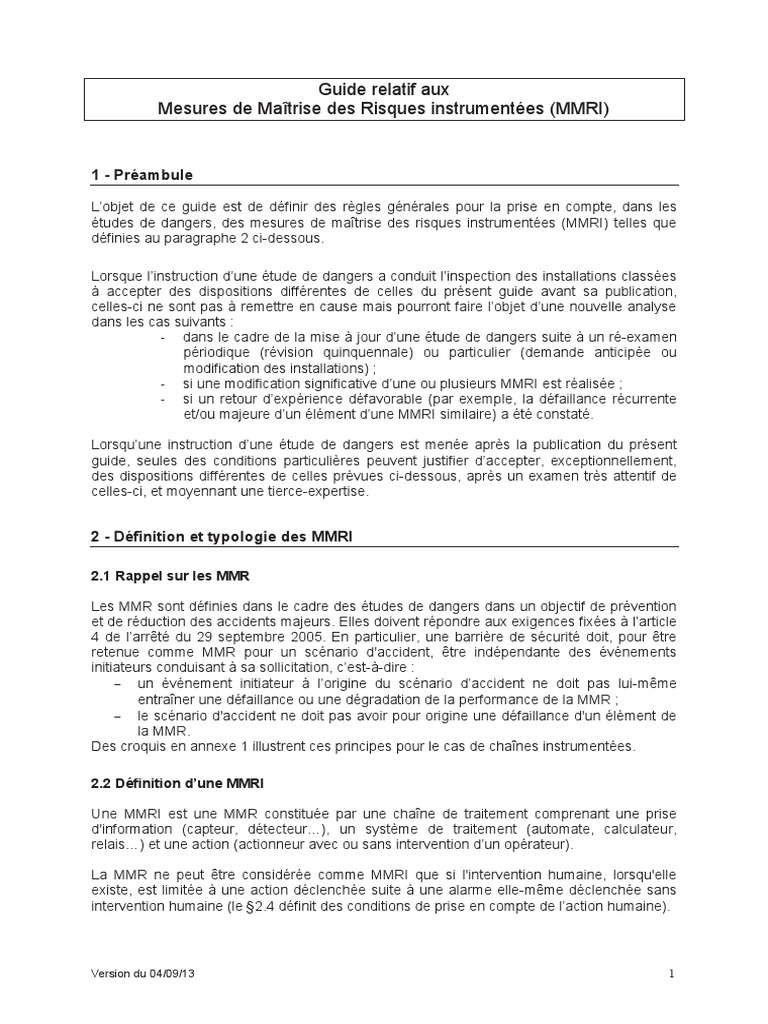 Guide relatif aux
Mesures de Maîtrise des Risques instrumentées (MMRI)

1 - Préambule

L'objet de ce guide est de définir des règles générales pour la prise en compte, dans les études de dangers, des mesures de maîtrise des risques instrumentées (MMRI) telles que définies au paragraphe 2 ci-dessous.

Lorsque l'instruction d'une étude de dangers a conduit l'inspection des installations classées à accepter des dispositions différentes de celles du présent guide avant sa publication, celles-ci ne sont pas à remettre en cause mais pourront faire l'objet d'une nouvelle analyse dans les cas suivants :
- dans le cadre de la mise à jour d'une étude de dangers suite à un ré-examen périodique (révision quinquennale) ou particulier (demande anticipée ou modification des installations) ;
- si une modification significative d'une ou plusieurs MMRI est réalisée ;
- si un retour d'expérience défavorable (par exemple, la défaillance récurrente et/ou majeure d'un élément d'une MMRI similaire) a été constaté.

Lorsqu'une instruction d'une étude de dangers est menée après la publication du présent guide, seules des conditions particulières peuvent justifier d'accepter, exceptionnellement, des dispositions différentes de celles prévues ci-dessous, après un examen très attentif de celles-ci, et moyennant une tierce-expertise.

2 - Définition et typologie des MMRI

2.1 Rappel sur les MMR

Les MMR sont définies dans le cadre des études de dangers dans un objectif de prévention et de réduction des accidents majeurs. Elles doivent répondre aux exigences fixées à l'article 4 de l'arrêté du 29 septembre 2005. En particulier, une barrière de sécurité doit, pour être retenue comme MMR pour un scénario d'accident, être indépendante des événements initiateurs conduisant à sa sollicitation, c'est-à-dire :
– un événement initiateur à l'origine du scénario d'accident ne doit pas lui-même entraîner une défaillance ou une dégradation de la performance de la MMR ;
– le scénario d'accident ne doit pas avoir pour origine une défaillance d'un élément de la MMR.
Des croquis en annexe 1 illustrent ces principes pour le cas de chaînes instrumentées.

2.2 Définition d'une MMRI

Une MMRI est une MMR constituée par une chaîne de traitement comprenant une prise d'information (capteur, détecteur…), un système de traitement (automate, calculateur, relais…) et une action (actionneur avec ou sans intervention d'un opérateur).

La MMR ne peut être considérée comme MMRI que si l'intervention humaine, lorsqu'elle existe, est limitée à une action déclenchée suite à une alarme elle-même déclenchée sans intervention humaine (le §2.4 définit des conditions de prise en compte de l'action humaine).

Version du 04/09/13 1